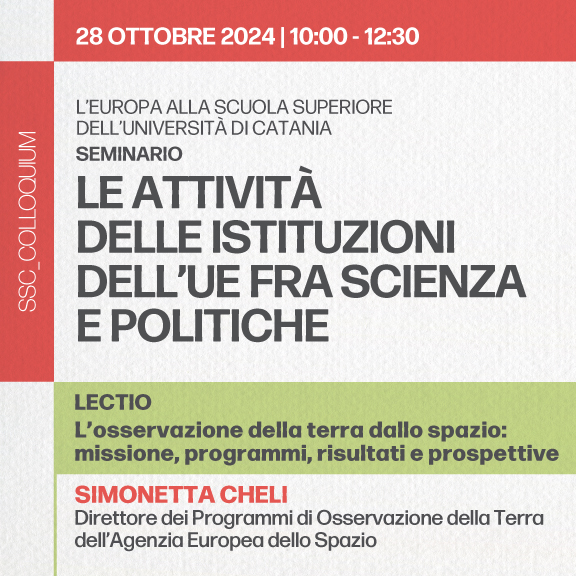 28 OTTOBRE 2024 | 10:00 - 12:30

SSC_COLLOQUIUM

L'EUROPA ALLA SCUOLA SUPERIORE DELL'UNIVERSITÀ DI CATANIA
SEMINARIO
LE ATTIVITÀ DELLE ISTITUZIONI DELL'UE FRA SCIENZA E POLITICHE

LECTIO
L'osservazione della terra dallo spazio: missione, programmi, risultati e prospettive

SIMONETTA CHELI
Direttore dei Programmi di Osservazione della Terra dell'Agenzia Europea dello Spazio